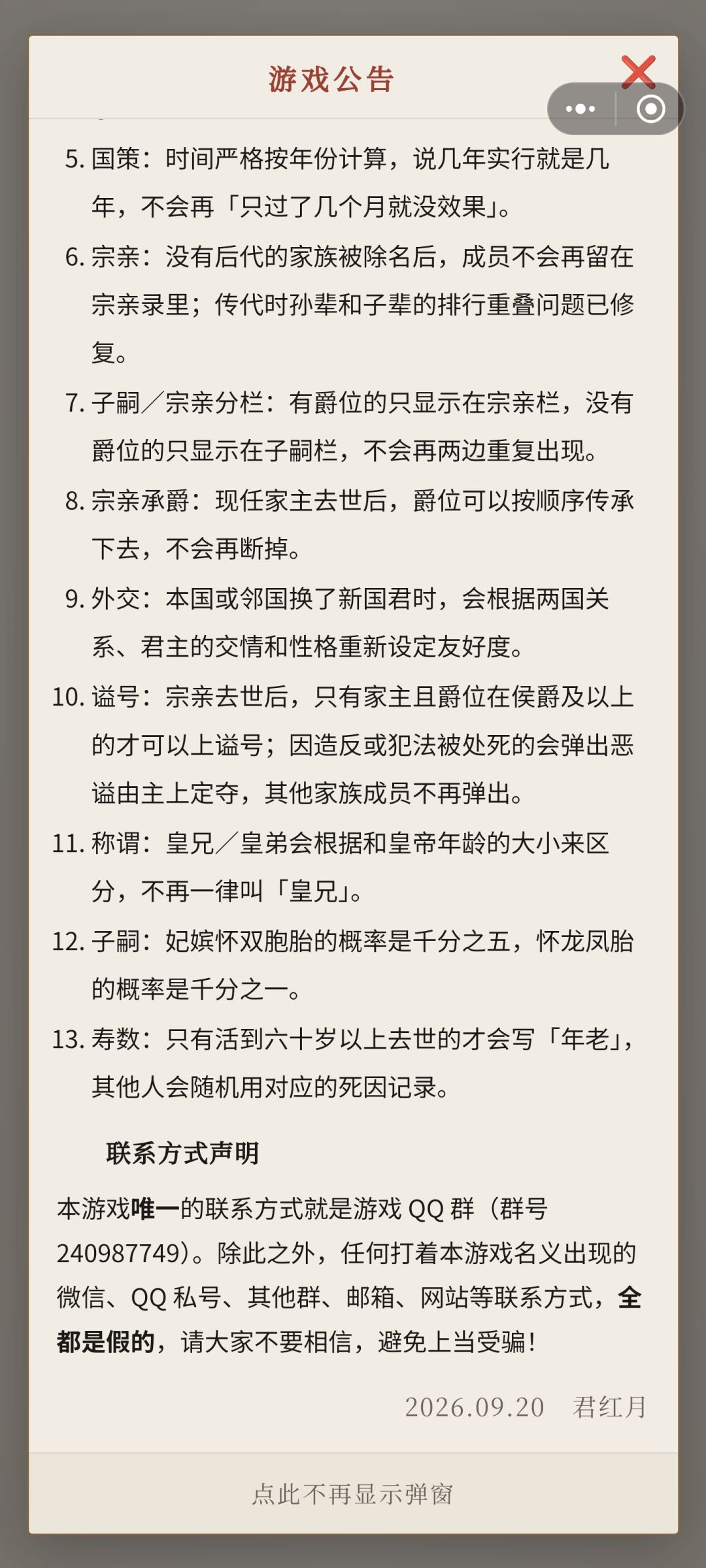 游戏公告

5. 国策：时间严格按年份计算，说几年实行就是几年，不会再「只过了几个月就没效果」。

6. 宗亲：没有后代的家族被除名后，成员不会再留在宗亲录里；传代时孙辈和子辈的排行重叠问题已修复。

7. 子嗣／宗亲分栏：有爵位的只显示在宗亲栏，没有爵位的只显示在子嗣栏，不会再两边重复出现。

8. 宗亲承爵：现任家主去世后，爵位可以按顺序传承下去，不会再断掉。

9. 外交：本国或邻国换了新国君时，会根据两国关系、君主的交情和性格重新设定友好度。

10. 谥号：宗亲去世后，只有家主且爵位在侯爵及以上的才可以上谥号；因造反或犯法被处死的会弹出恶谥由主上定夺，其他家族成员不再弹出。

11. 称谓：皇兄／皇弟会根据和皇帝年龄的大小来区分，不再一律叫「皇兄」。

12. 子嗣：妃嫔怀双胞胎的概率是千分之五，怀龙凤胎的概率是千分之一。

13. 寿数：只有活到六十岁以上去世的才会写「年老」，其他人会随机用对应的死因记录。

联系方式声明

本游戏唯一的联系方式就是游戏 QQ 群（群号 240987749）。除此之外，任何打着本游戏名义出现的微信、QQ 私号、其他群、邮箱、网站等联系方式，全都是假的，请大家不要相信，避免上当受骗！

2026.09.20 君红月

点此不再显示弹窗